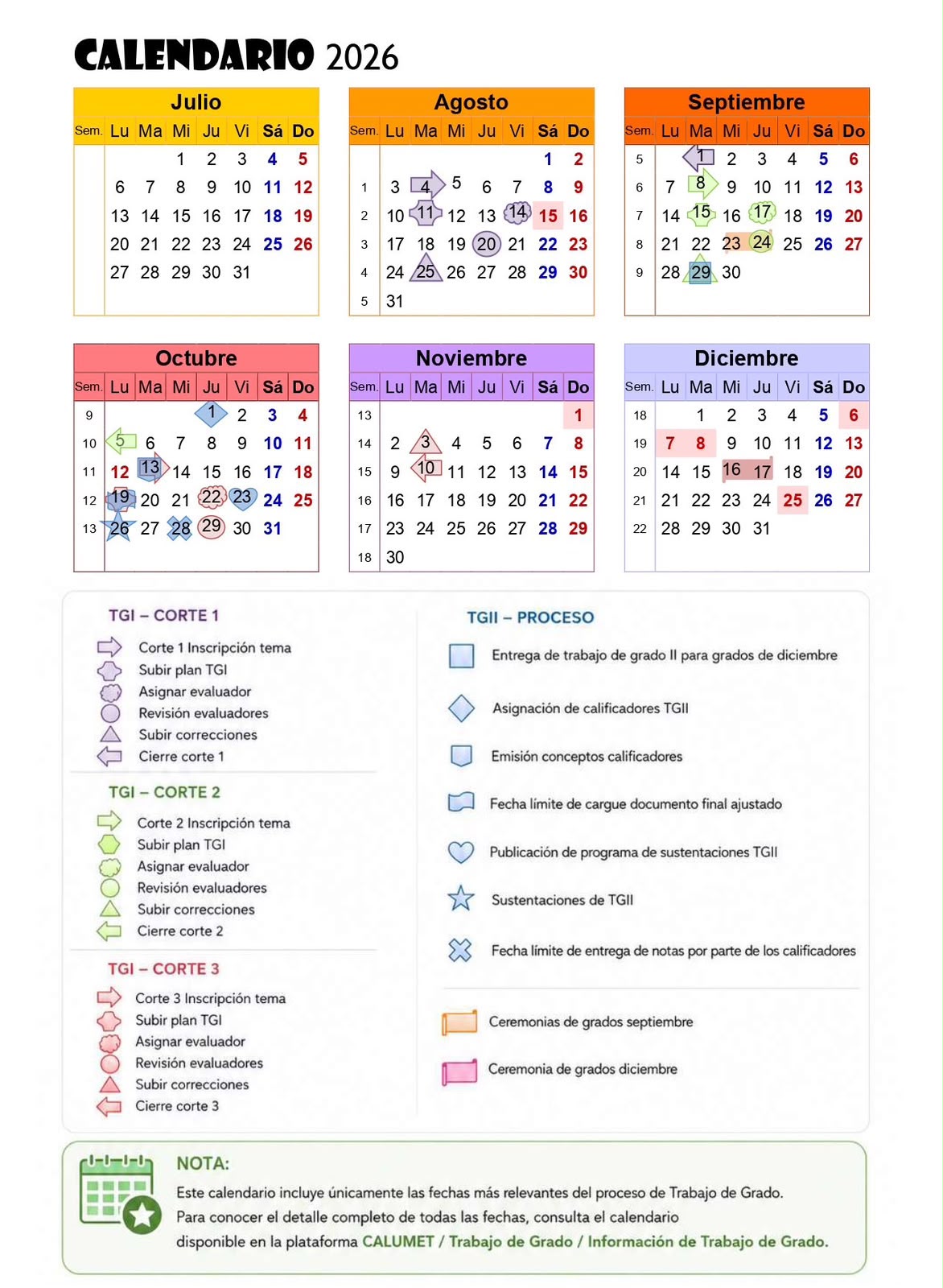 CALENDARIO 2026

Julio

| Sem. | Lu | Ma | Mi | Ju | Vi | Sá | Do |
|---|---|---|---|---|---|---|---|
| | | | 1 | 2 | 3 | 4 | 5 |
| | 6 | 7 | 8 | 9 | 10 | 11 | 12 |
| | 13 | 14 | 15 | 16 | 17 | 18 | 19 |
| | 20 | 21 | 22 | 23 | 24 | 25 | 26 |
| | 27 | 28 | 29 | 30 | 31 | | |

Agosto

| Sem. | Lu | Ma | Mi | Ju | Vi | Sá | Do |
|---|---|---|---|---|---|---|---|
| | | | | | | 1 | 2 |
| 1 | 3 | 4 | 5 | 6 | 7 | 8 | 9 |
| 2 | 10 | 11 | 12 | 13 | 14 | 15 | 16 |
| 3 | 17 | 18 | 19 | 20 | 21 | 22 | 23 |
| 4 | 24 | 25 | 26 | 27 | 28 | 29 | 30 |
| 5 | 31 | | | | | | |

Septiembre

| Sem. | Lu | Ma | Mi | Ju | Vi | Sá | Do |
|---|---|---|---|---|---|---|---|
| 5 | | 1 | 2 | 3 | 4 | 5 | 6 |
| 6 | 7 | 8 | 9 | 10 | 11 | 12 | 13 |
| 7 | 14 | 15 | 16 | 17 | 18 | 19 | 20 |
| 8 | 21 | 22 | 23 | 24 | 25 | 26 | 27 |
| 9 | 28 | 29 | 30 | | | | |

Octubre

| Sem. | Lu | Ma | Mi | Ju | Vi | Sá | Do |
|---|---|---|---|---|---|---|---|
| 9 | | | | 1 | 2 | 3 | 4 |
| 10 | 5 | 6 | 7 | 8 | 9 | 10 | 11 |
| 11 | 12 | 13 | 14 | 15 | 16 | 17 | 18 |
| 12 | 19 | 20 | 21 | 22 | 23 | 24 | 25 |
| 13 | 26 | 27 | 28 | 29 | 30 | 31 | |

Noviembre

| Sem. | Lu | Ma | Mi | Ju | Vi | Sá | Do |
|---|---|---|---|---|---|---|---|
| 13 | | | | | | | 1 |
| 14 | 2 | 3 | 4 | 5 | 6 | 7 | 8 |
| 15 | 9 | 10 | 11 | 12 | 13 | 14 | 15 |
| 16 | 16 | 17 | 18 | 19 | 20 | 21 | 22 |
| 17 | 23 | 24 | 25 | 26 | 27 | 28 | 29 |
| 18 | 30 | | | | | | |

Diciembre

| Sem. | Lu | Ma | Mi | Ju | Vi | Sá | Do |
|---|---|---|---|---|---|---|---|
| 18 | | 1 | 2 | 3 | 4 | 5 | 6 |
| 19 | 7 | 8 | 9 | 10 | 11 | 12 | 13 |
| 20 | 14 | 15 | 16 | 17 | 18 | 19 | 20 |
| 21 | 21 | 22 | 23 | 24 | 25 | 26 | 27 |
| 22 | 28 | 29 | 30 | 31 | | | |

TGI – CORTE 1
Corte 1 Inscripción tema
Subir plan TGI
Asignar evaluador
Revisión evaluadores
Subir correcciones
Cierre corte 1

TGI – CORTE 2
Corte 2 Inscripción tema
Subir plan TGI
Asignar evaluador
Revisión evaluadores
Subir correcciones
Cierre corte 2

TGI – CORTE 3
Corte 3 Inscripción tema
Subir plan TGI
Asignar evaluador
Revisión evaluadores
Subir correcciones
Cierre corte 3

TGII – PROCESO
Entrega de trabajo de grado II para grados de diciembre
Asignación de calificadores TGII
Emisión conceptos calificadores
Fecha límite de cargue documento final ajustado
Publicación de programa de sustentaciones TGII
Sustentaciones de TGII
Fecha límite de entrega de notas por parte de los calificadores

Ceremonias de grados septiembre
Ceremonia de grados diciembre

NOTA:
Este calendario incluye únicamente las fechas más relevantes del proceso de Trabajo de Grado.
Para conocer el detalle completo de todas las fechas, consulta el calendario disponible en la plataforma CALUMET / Trabajo de Grado / Información de Trabajo de Grado.